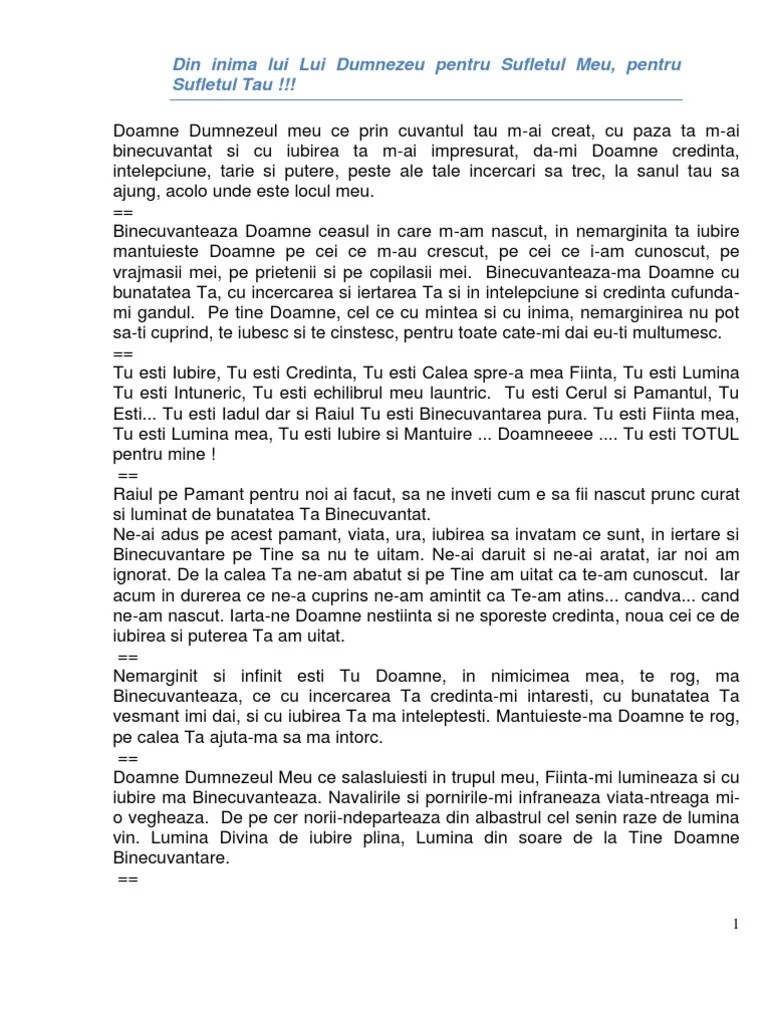 Din inima lui Lui Dumnezeu pentru Sufletul Meu, pentru Sufletul Tau !!!

Doamne Dumnezeul meu ce prin cuvantul tau m-ai creat, cu paza ta m-ai binecuvantat si cu iubirea ta m-ai impresurat, da-mi Doamne credinta, intelepciune, tarie si putere, peste ale tale incercari sa trec, la sanul tau sa ajung, acolo unde este locul meu.
==
Binecuvanteaza Doamne ceasul in care m-am nascut, in nemarginita ta iubire mantuieste Doamne pe cei ce m-au crescut, pe cei ce i-am cunoscut, pe vrajmasii mei, pe prietenii si pe copilasii mei. Binecuvanteaza-ma Doamne cu bunatatea Ta, cu incercarea si iertarea Ta si in intelepciune si credinta cufunda-mi gandul. Pe tine Doamne, cel ce cu mintea si cu inima, nemarginirea nu pot sa-ti cuprind, te iubesc si te cinstesc, pentru toate cate-mi dai eu-ti multumesc.
==
Tu esti Iubire, Tu esti Credinta, Tu esti Calea spre-a mea Fiinta, Tu esti Lumina Tu esti Intuneric, Tu esti echilibrul meu launtric. Tu esti Cerul si Pamantul, Tu Esti... Tu esti Iadul dar si Raiul Tu esti Binecuvantarea pura. Tu esti Fiinta mea, Tu esti Lumina mea, Tu esti Iubire si Mantuire ... Doamneeee .... Tu esti TOTUL pentru mine !
==
Raiul pe Pamant pentru noi ai facut, sa ne inveti cum e sa fii nascut prunc curat si luminat de bunatatea Ta Binecuvantat.
Ne-ai adus pe acest pamant, viata, ura, iubirea sa invatam ce sunt, in iertare si Binecuvantare pe Tine sa nu te uitam. Ne-ai daruit si ne-ai aratat, iar noi am ignorat. De la calea Ta ne-am abatut si pe Tine am uitat ca te-am cunoscut. Iar acum in durerea ce ne-a cuprins ne-am amintit ca Te-am atins... candva... cand ne-am nascut. Iarta-ne Doamne nestiinta si ne sporeste credinta, noua cei ce de iubirea si puterea Ta am uitat.
==
Nemarginit si infinit esti Tu Doamne, in nimicimea mea, te rog, ma Binecuvanteaza, ce cu incercarea Ta credinta-mi intaresti, cu bunatatea Ta vesmant imi dai, si cu iubirea Ta ma inteleptesti. Mantuieste-ma Doamne te rog, pe calea Ta ajuta-ma sa ma intorc.
==
Doamne Dumnezeul Meu ce salasluiesti in trupul meu, Fiinta-mi lumineaza si cu iubire ma Binecuvanteaza. Navalirile si pornirile-mi infraneaza viata-ntreaga mi-o vegheaza. De pe cer norii-ndeparteaza din albastrul cel senin raze de lumina vin. Lumina Divina de iubire plina, Lumina din soare de la Tine Doamne Binecuvantare.
==

1